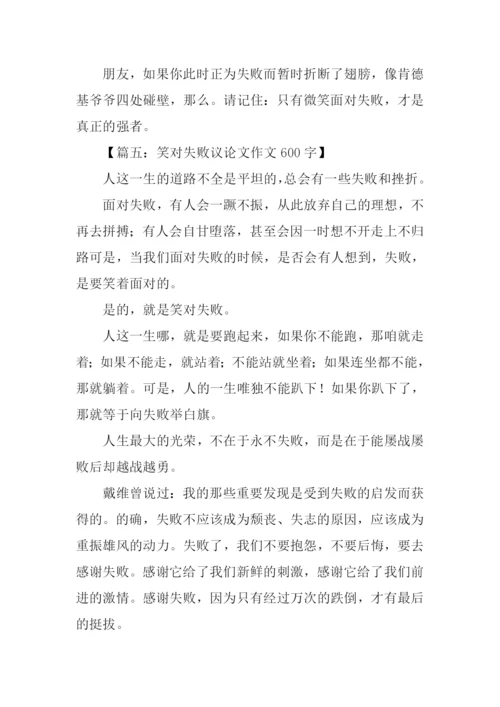 朋友，如果你此时正为失败而暂时折断了翅膀，像肯德基爷爷四处碰壁，那么。请记住：只有微笑面对失败，才是真正的强者。

【篇五：笑对失败议论文作文 600 字】

人这一生的道路不全是平坦的，总会有一些失败和挫折。

面对失败，有人会一蹶不振，从此放弃自己的理想，不再去拼搏；有人会自甘堕落，甚至会因一时想不开走上不归路可是，当我们面对失败的时候，是否会有人想到，失败，是要笑着面对的。

是的，就是笑对失败。

人这一生哪，就是要跑起来，如果你不能跑，那咱就走着；如果不能走，就站着；不能站就坐着；如果连坐都不能，那就躺着。可是，人的一生唯独不能趴下！如果你趴下了，那就等于向失败举白旗。

人生最大的光荣，不在于永不失败，而是在于能屡战屡败后却越战越勇。

戴维曾说过：我的那些重要发现是受到失败的启发而获得的。的确，失败不应该成为颓丧、失志的原因，应该成为重振雄风的动力。失败了，我们不要抱怨，不要后悔，要去感谢失败。感谢它给了我们新鲜的刺激，感谢它给了我们前进的激情。感谢失败，因为只有经过万次的跌倒，才有最后的挺拔。